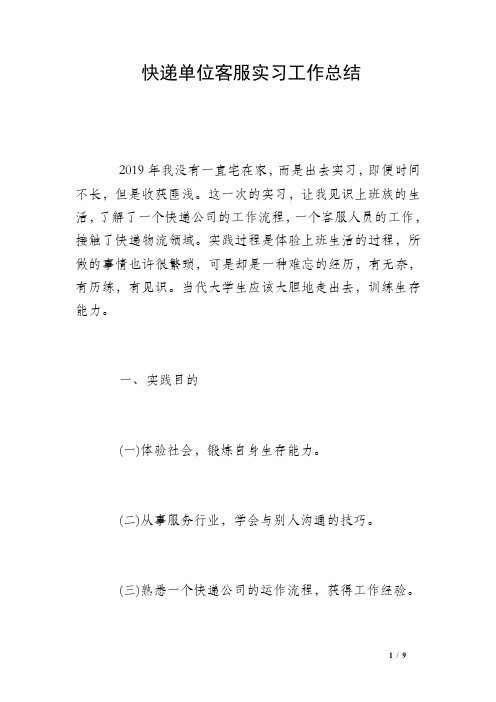 快递单位客服实习工作总结

2019年我没有一直宅在家，而是出去实习，即便时间不长，但是收获匪浅。这一次的实习，让我见识上班族的生活，了解了一个快递公司的工作流程，一个客服人员的工作，接触了快递物流领域。实践过程是体验上班生活的过程，所做的事情也许很繁琐，可是却是一种难忘的经历，有无奈，有历练，有见识。当代大学生应该大胆地走出去，训练生存能力。

一、实践目的

(一)体验社会，锻炼自身生存能力。

(二)从事服务行业，学会与别人沟通的技巧。

(三)熟悉一个快递公司的运作流程，获得工作经验。

1 / 9